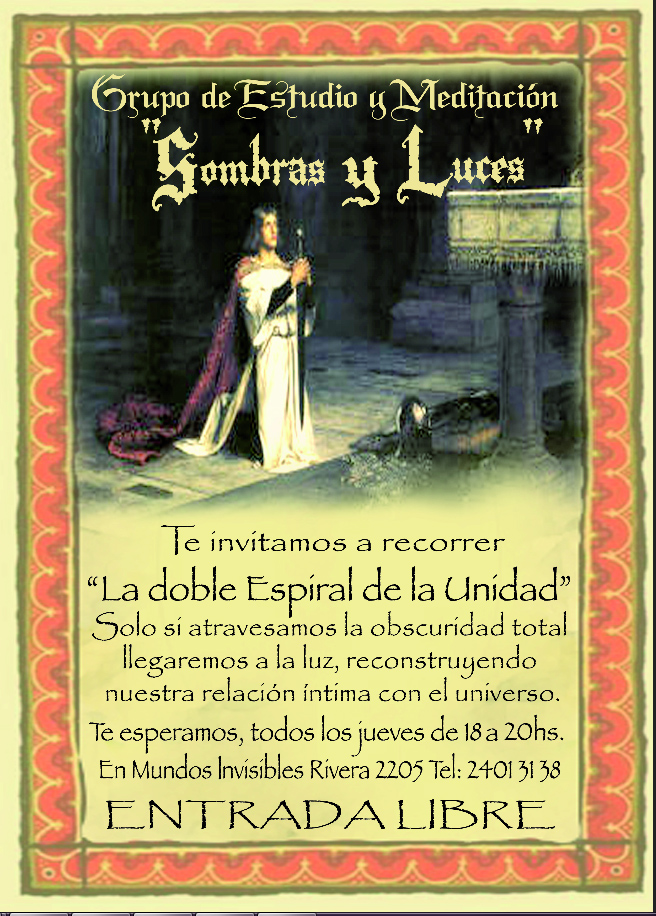 Grupo de Estudio y Meditación
"Sombras y Luces"

Te invitamos a recorrer
"La doble Espiral de la Unidad"
Solo si atravesamos la obscuridad total llegaremos a la luz, reconstruyendo nuestra relación íntima con el universo.

Te esperamos, todos los jueves de 18 a 20hs.
En Mundos Invisibles Rivera 2205 Tel: 2401 31 38

ENTRADA LIBRE